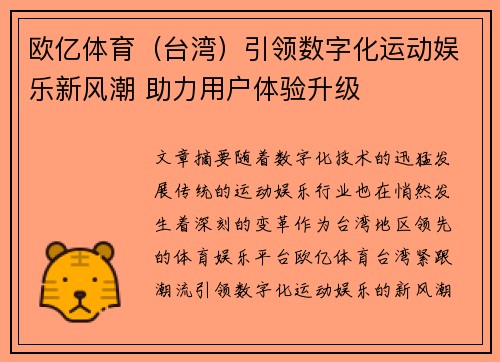 欧亿体育（台湾）引领数字化运动娱乐新风潮 助力用户体验升级

文章摘要随着数字化技术的迅猛发展传统的运动娱乐行业也在悄然发生着深刻的变革作为台湾地区领先的体育娱乐平台欧亿体育台湾紧跟潮流引领数字化运动娱乐的新风潮